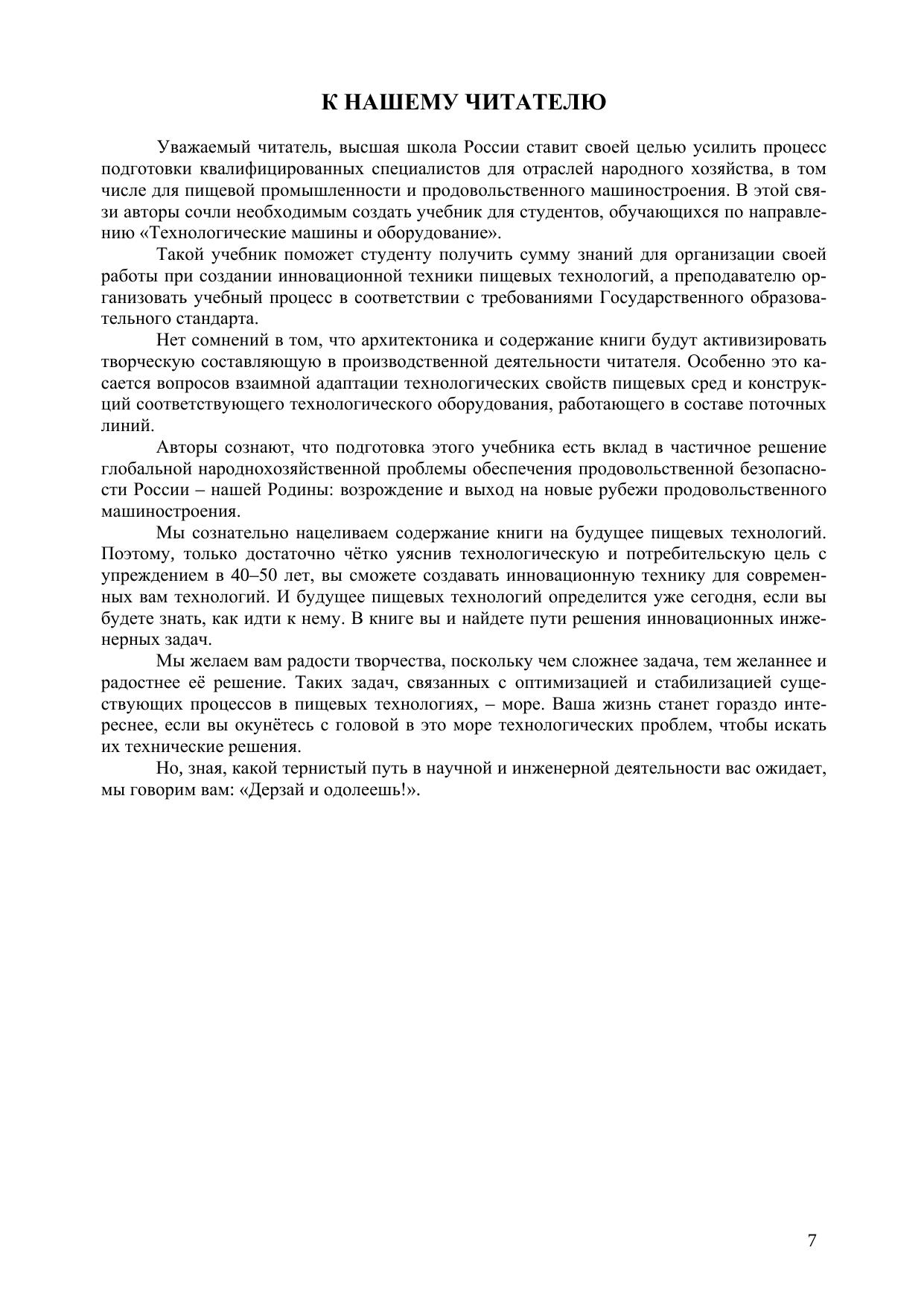 К НАШЕМУ ЧИТАТЕЛЮ

Уважаемый читатель, высшая школа России ставит своей целью усилить процесс подготовки квалифицированных специалистов для отраслей народного хозяйства, в том числе для пищевой промышленности и продовольственного машиностроения. В этой связи авторы сочли необходимым создать учебник для студентов, обучающихся по направлению «Технологические машины и оборудование».

Такой учебник поможет студенту получить сумму знаний для организации своей работы при создании инновационной техники пищевых технологий, а преподавателю организовать учебный процесс в соответствии с требованиями Государственного образовательного стандарта.

Нет сомнений в том, что архитектоника и содержание книги будут активизировать творческую составляющую в производственной деятельности читателя. Особенно это касается вопросов взаимной адаптации технологических свойств пищевых сред и конструкций соответствующего технологического оборудования, работающего в составе поточных линий.

Авторы сознают, что подготовка этого учебника есть вклад в частичное решение глобальной народнохозяйственной проблемы обеспечения продовольственной безопасности России – нашей Родины: возрождение и выход на новые рубежи продовольственного машиностроения.

Мы сознательно нацеливаем содержание книги на будущее пищевых технологий. Поэтому, только достаточно чётко уяснив технологическую и потребительскую цель с упреждением в 40–50 лет, вы сможете создавать инновационную технику для современных вам технологий. И будущее пищевых технологий определится уже сегодня, если вы будете знать, как идти к нему. В книге вы и найдете пути решения инновационных инженерных задач.

Мы желаем вам радости творчества, поскольку чем сложнее задача, тем желаннее и радостнее её решение. Таких задач, связанных с оптимизацией и стабилизацией существующих процессов в пищевых технологиях, – море. Ваша жизнь станет гораздо интереснее, если вы окунётесь с головой в это море технологических проблем, чтобы искать их технические решения.

Но, зная, какой тернистый путь в научной и инженерной деятельности вас ожидает, мы говорим вам: «Дерзай и одолеешь!».

7